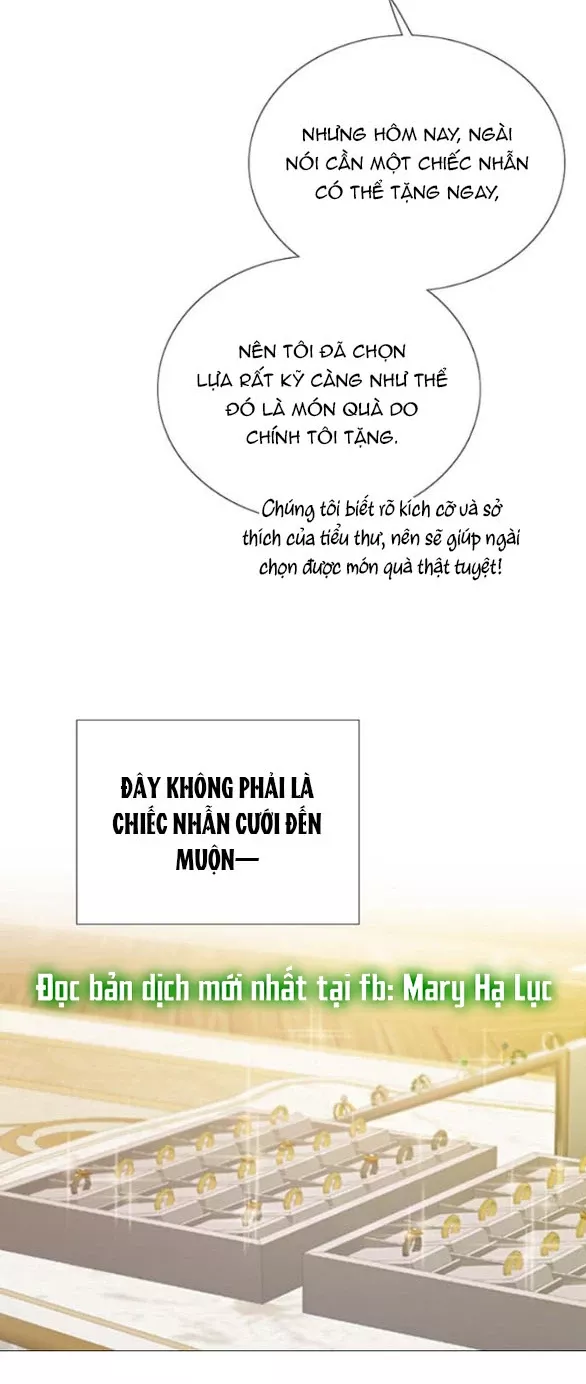 NHƯNG HÔM NAY, NGÀI NÓI CẦN MỘT CHIẾC NHẪN CÓ THỂ TẶNG NGAY,

NÊN TÔI ĐÃ CHỌN LỰA RẤT KỸ CÀNG NHƯ THỂ ĐÓ LÀ MÓN QUÀ DO CHÍNH TÔI TẶNG.

Chúng tôi biết rõ kích cỡ và sở thích của tiểu thư, nên sẽ giúp ngài chọn được món quà thật tuyệt!

ĐÂY KHÔNG PHẢI LÀ CHIẾC NHẪN CƯỚI ĐẾN MUỘN—

Đọc bản dịch mới nhất tại fb: Mary Hạ Lục